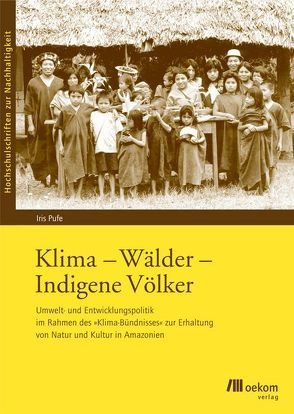 Hochschulschriften zur Nachhaltigkeit

Iris Pufe

Klima – Wälder – Indigene Völker

Umwelt- und Entwicklungspolitik im Rahmen des »Klima-Bündnisses« zur Erhaltung von Natur und Kultur in Amazonien

oekom verlag